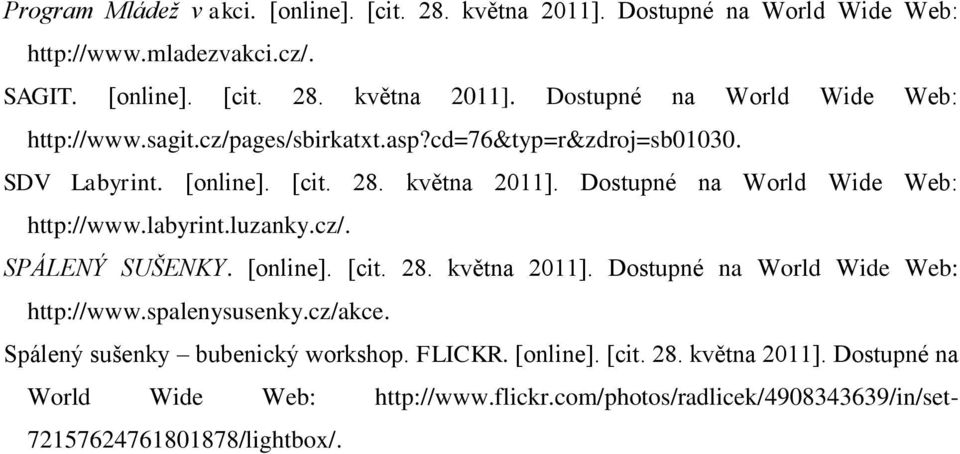 Program Mládež v akci. [online]. [cit. 28. května 2011]. Dostupné na World Wide Web: http://www.mladezvakci.cz/.

SAGIT. [online]. [cit. 28. května 2011]. Dostupné na World Wide Web: http://www.sagit.cz/pages/sbirkatxt.asp?cd=76&typ=r&zdroj=sb01030.

SDV Labyrint. [online]. [cit. 28. května 2011]. Dostupné na World Wide Web: http://www.labyrint.luzanky.cz/.

SPÁLENÝ SUŠENKY. [online]. [cit. 28. května 2011]. Dostupné na World Wide Web: http://www.spalenysusenky.cz/akce.

Spálený sušenky – bubenický workshop. FLICKR. [online]. [cit. 28. května 2011]. Dostupné na World Wide Web: http://www.flickr.com/photos/radlicek/4908343639/in/set-72157624761801878/lightbox/.